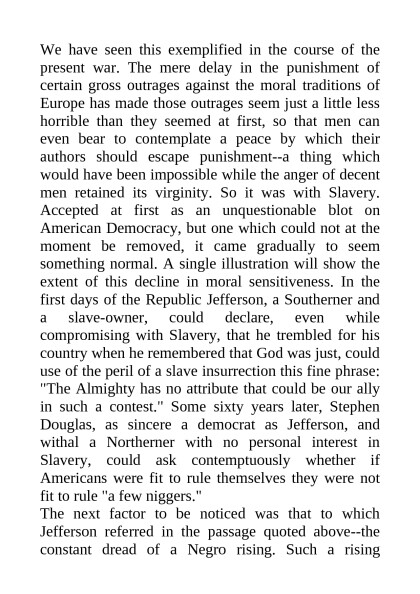 We have seen this exemplified in the course of the present war. The mere delay in the punishment of certain gross outrages against the moral traditions of Europe has made those outrages seem just a little less horrible than they seemed at first, so that men can even bear to contemplate a peace by which their authors should escape punishment--a thing which would have been impossible while the anger of decent men retained its virginity. So it was with Slavery. Accepted at first as an unquestionable blot on American Democracy, but one which could not at the moment be removed, it came gradually to seem something normal. A single illustration will show the extent of this decline in moral sensitiveness. In the first days of the Republic Jefferson, a Southerner and a slave-owner, could declare, even while compromising with Slavery, that he trembled for his country when he remembered that God was just, could use of the peril of a slave insurrection this fine phrase: "The Almighty has no attribute that could be our ally in such a contest." Some sixty years later, Stephen Douglas, as sincere a democrat as Jefferson, and withal a Northerner with no personal interest in Slavery, could ask contemptuously whether if Americans were fit to rule themselves they were not fit to rule "a few niggers."
The next factor to be noticed was that to which Jefferson referred in the passage quoted above--the constant dread of a Negro rising. Such a rising